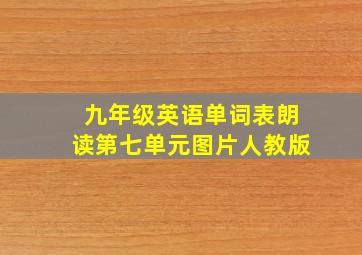 九年级英语单词表朗读第七单元图片人教版